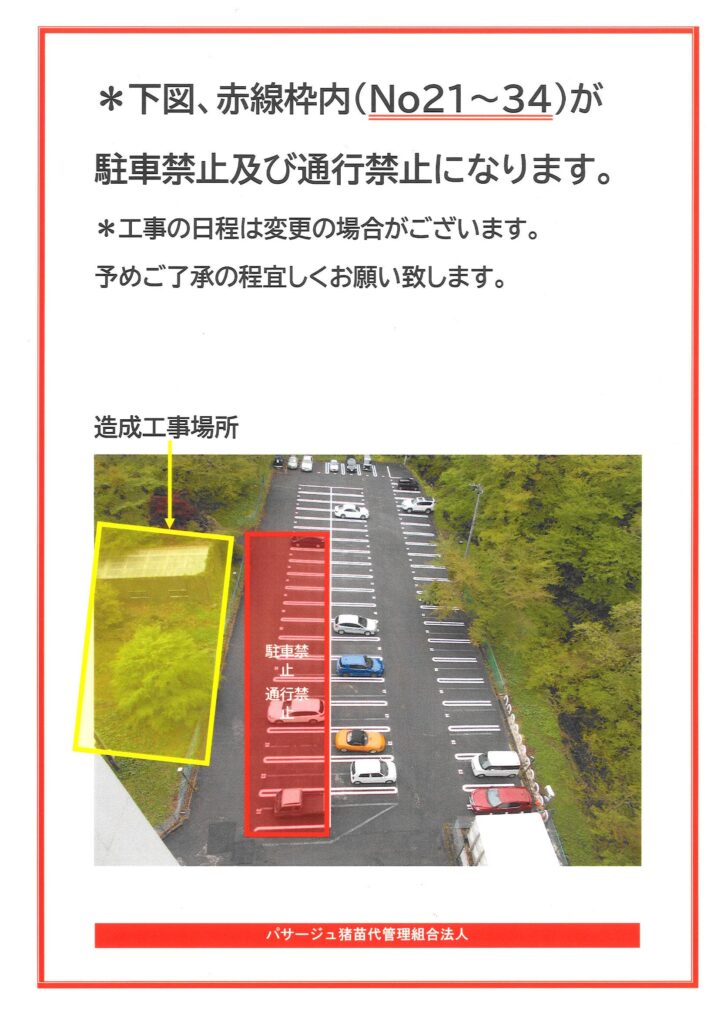 ＊下図、赤線枠内(No21～34)が

駐車禁止及び通行禁止になります。

＊工事の日程は変更の場合がございます。

予めご了承の程宜しくお願い致します。

造成工事場所

駐車禁止

通行禁止

パサージュ猪苗代管理組合法人